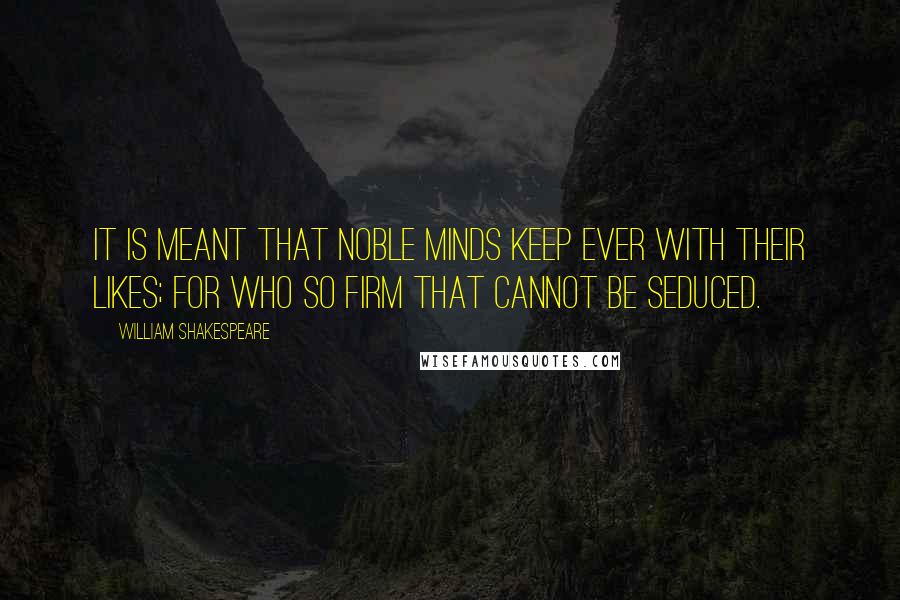 IT IS MEANT THAT NOBLE MINDS KEEP EVER WITH THEIR LIKES; FOR WHO SO FIRM THAT CANNOT BE SEDUCED.

WILLIAM SHAKESPEARE

WISEFAMOUSQUOTES.COM